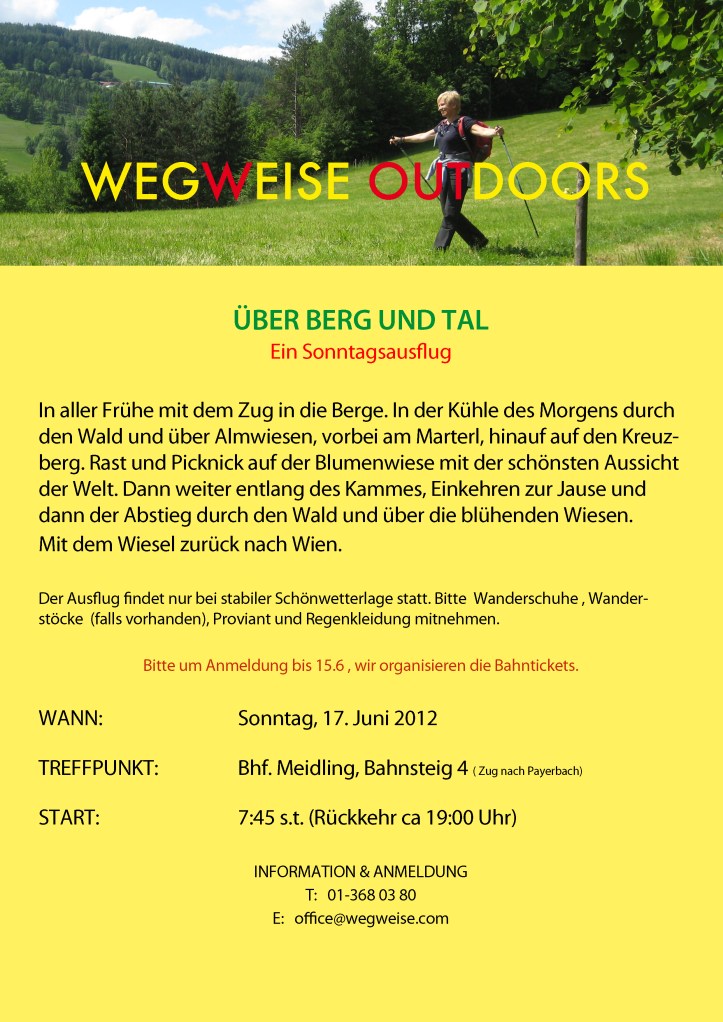 WEGWEISE OUTDOORS

ÜBER BERG UND TAL
Ein Sonntagsausflug

In aller Frühe mit dem Zug in die Berge. In der Kühle des Morgens durch den Wald und über Almwiesen, vorbei am Marterl, hinauf auf den Kreuzberg. Rast und Picknick auf der Blumenwiese mit der schönsten Aussicht der Welt. Dann weiter entlang des Kammes, Einkehren zur Jause und dann der Abstieg durch den Wald und über die blühenden Wiesen.
Mit dem Wiesel zurück nach Wien.

Der Ausflug findet nur bei stabiler Schönwetterlage statt. Bitte Wanderschuhe , Wanderstöcke (falls vorhanden), Proviant und Regenkleidung mitnehmen.

Bitte um Anmeldung bis 15.6 , wir organisieren die Bahntickets.

WANN: Sonntag, 17. Juni 2012

TREFFPUNKT: Bhf. Meidling, Bahnsteig 4 ( Zug nach Payerbach)

START: 7:45 s.t. (Rückkehr ca 19:00 Uhr)

INFORMATION & ANMELDUNG
T: 01-368 03 80
E: office@wegweise.com